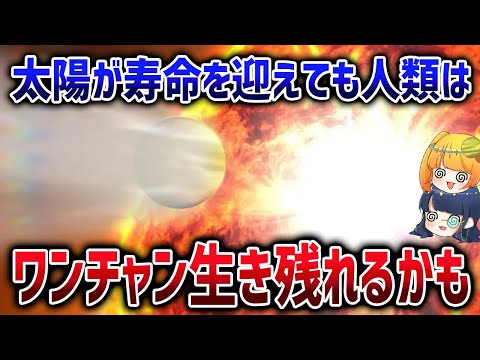 太陽が寿命を迎えても人類は

ワンチャン生き残れるかも